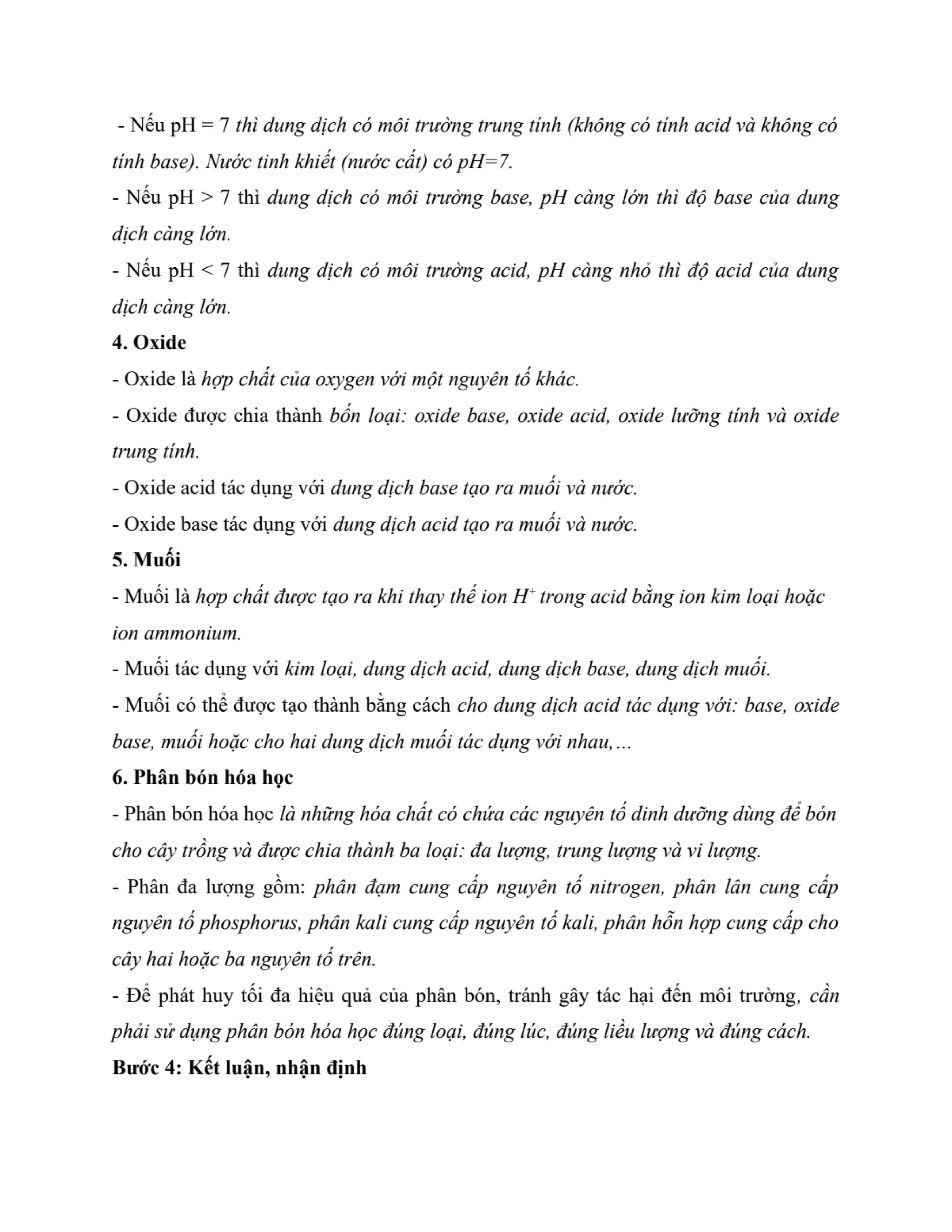 - Nếu pH = 7 thì dung dịch có môi trường trung tính (không có tính acid và không có tính base). Nước tinh khiết (nước cất) có pH=7.
- Nếu pH > 7 thì dung dịch có môi trường base, pH càng lớn thì độ base của dung dịch càng lớn.
- Nếu pH < 7 thì dung dịch có môi trường acid, pH càng nhỏ thì độ acid của dung dịch càng lớn.
4. Oxide
- Oxide là hợp chất của oxygen với một nguyên tố khác.
- Oxide được chia thành bốn loại: oxide base, oxide acid, oxide lưỡng tính và oxide trung tính.
- Oxide acid tác dụng với dung dịch base tạo ra muối và nước.
- Oxide base tác dụng với dung dịch acid tạo ra muối và nước.
5. Muối
- Muối là hợp chất được tạo ra khi thay thế ion $H^+$ trong acid bằng ion kim loại hoặc ion ammonium.
- Muối tác dụng với kim loại, dung dịch acid, dung dịch base, dung dịch muối.
- Muối có thể được tạo thành bằng cách cho dung dịch acid tác dụng với: base, oxide base, muối hoặc cho hai dung dịch muối tác dụng với nhau,...
6. Phân bón hóa học
- Phân bón hóa học là những hóa chất có chứa các nguyên tố dinh dưỡng dùng để bón cho cây trồng và được chia thành ba loại: đa lượng, trung lượng và vi lượng.
- Phân đa lượng gồm: phân đạm cung cấp nguyên tố nitrogen, phân lân cung cấp nguyên tố phosphorus, phân kali cung cấp nguyên tố kali, phân hỗn hợp cung cấp cho cây hai hoặc ba nguyên tố trên.
- Để phát huy tối đa hiệu quả của phân bón, tránh gây tác hại đến môi trường, cần phải sử dụng phân bón hóa học đúng loại, đúng lúc, đúng liều lượng và đúng cách.
Bước 4: Kết luận, nhận định